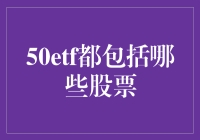 50etf都包括哪些股票